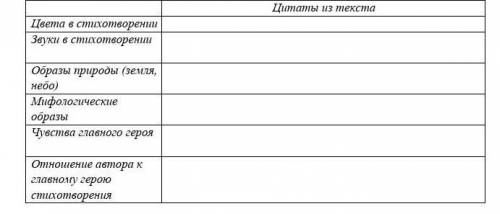 | | Цитаты из текста |
|---|---|
| Цвета в стихотворении | |
| Звуки в стихотворении | |
| Образы природы (земля, небо) | |
| Мифологические образы | |
| Чувства главного героя | |
| Отношение автора к главному герою стихотворения | |